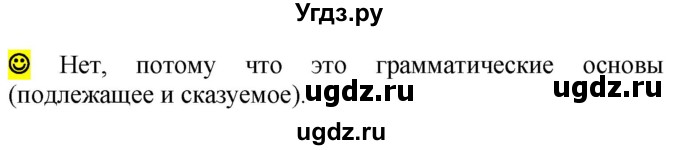 Угдз.ру

☺ Нет, потому что это грамматические основы (подлежащее и сказуемое).

ugdz.ru ugdz.ru

ugdz.ru